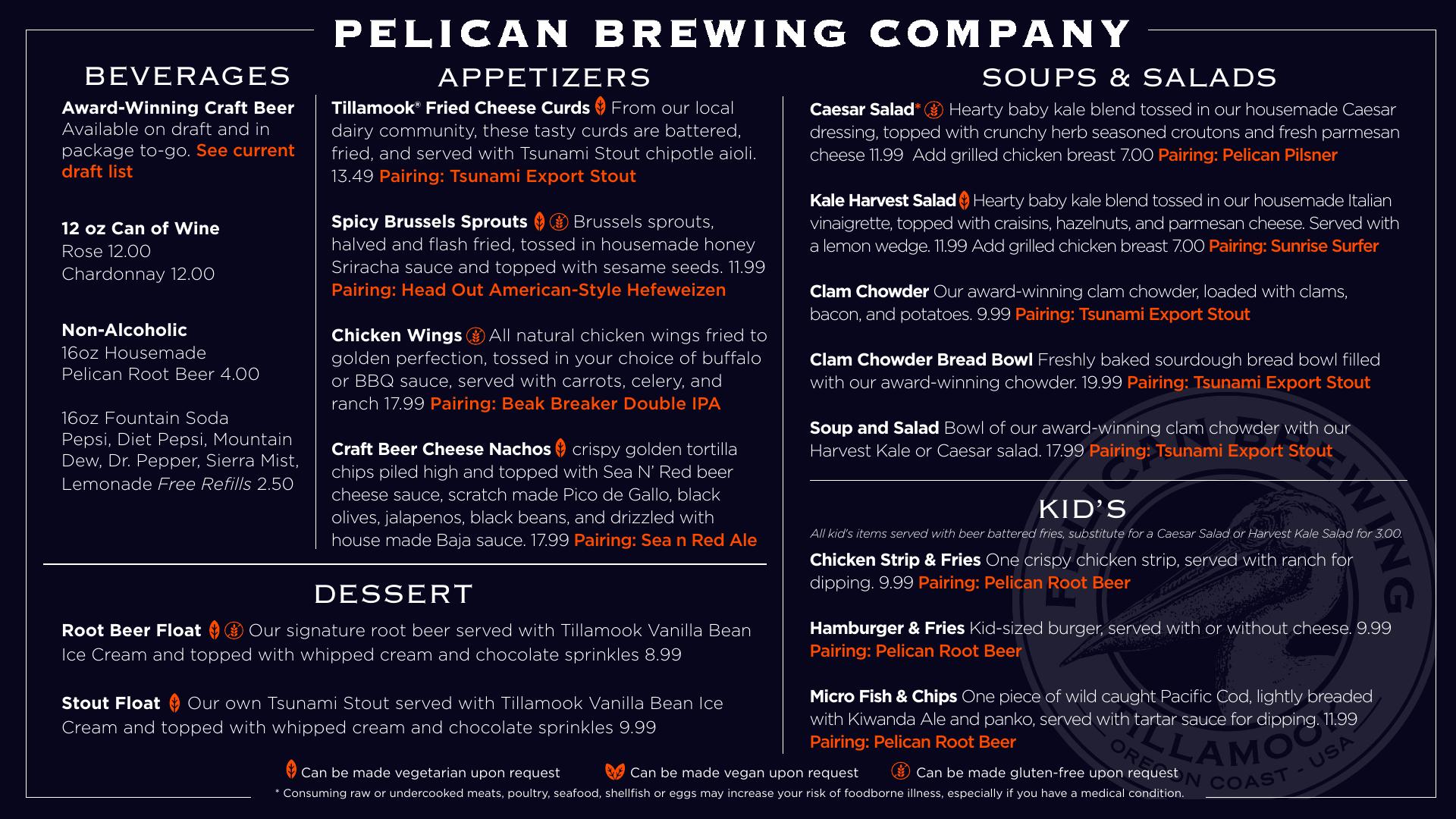 PELICAN BREWING COMPANY

BEVERAGES

Award-Winning Craft Beer
Available on draft and in package to-go. See current draft list

12 oz Can of Wine
Rose 12.00
Chardonnay 12.00

Non-Alcoholic
16oz Housemade
Pelican Root Beer 4.00

16oz Fountain Soda
Pepsi, Diet Pepsi, Mountain Dew, Dr. Pepper, Sierra Mist, Lemonade Free Refills 2.50

APPETIZERS

Tillamook® Fried Cheese Curds From our local dairy community, these tasty curds are battered, fried, and served with Tsunami Stout chipotle aioli. 13.49 Pairing: Tsunami Export Stout

Spicy Brussels Sprouts Brussels sprouts, halved and flash fried, tossed in housemade honey Sriracha sauce and topped with sesame seeds. 11.99 Pairing: Head Out American-Style Hefeweizen

Chicken Wings All natural chicken wings fried to golden perfection, tossed in your choice of buffalo or BBQ sauce, served with carrots, celery, and ranch 17.99 Pairing: Beak Breaker Double IPA

Craft Beer Cheese Nachos crispy golden tortilla chips piled high and topped with Sea N' Red beer cheese sauce, scratch made Pico de Gallo, black olives, jalapenos, black beans, and drizzled with house made Baja sauce. 17.99 Pairing: Sea n Red Ale

DESSERT

Root Beer Float Our signature root beer served with Tillamook Vanilla Bean Ice Cream and topped with whipped cream and chocolate sprinkles 8.99

Stout Float Our own Tsunami Stout served with Tillamook Vanilla Bean Ice Cream and topped with whipped cream and chocolate sprinkles 9.99

SOUPS & SALADS

Caesar Salad* Hearty baby kale blend tossed in our housemade Caesar dressing, topped with crunchy herb seasoned croutons and fresh parmesan cheese 11.99 Add grilled chicken breast 7.00 Pairing: Pelican Pilsner

Kale Harvest Salad Hearty baby kale blend tossed in our housemade Italian vinaigrette, topped with craisins, hazelnuts, and parmesan cheese. Served with a lemon wedge. 11.99 Add grilled chicken breast 7.00 Pairing: Sunrise Surfer

Clam Chowder Our award-winning clam chowder, loaded with clams, bacon, and potatoes. 9.99 Pairing: Tsunami Export Stout

Clam Chowder Bread Bowl Freshly baked sourdough bread bowl filled with our award-winning chowder. 19.99 Pairing: Tsunami Export Stout

Soup and Salad Bowl of our award-winning clam chowder with our Harvest Kale or Caesar salad. 17.99 Pairing: Tsunami Export Stout

KID'S

All kid's items served with beer battered fries, substitute for a Caesar Salad or Harvest Kale Salad for 3.00.

Chicken Strip & Fries One crispy chicken strip, served with ranch for dipping. 9.99 Pairing: Pelican Root Beer

Hamburger & Fries Kid-sized burger, served with or without cheese. 9.99 Pairing: Pelican Root Beer

Micro Fish & Chips One piece of wild caught Pacific Cod, lightly breaded with Kiwanda Ale and panko, served with tartar sauce for dipping. 11.99 Pairing: Pelican Root Beer

Can be made vegetarian upon request Can be made vegan upon request Can be made gluten-free upon request

* Consuming raw or undercooked meats, poultry, seafood, shellfish or eggs may increase your risk of foodborne illness, especially if you have a medical condition.

PELICAN BREWING TILLAMOOK OREGON COAST - USA